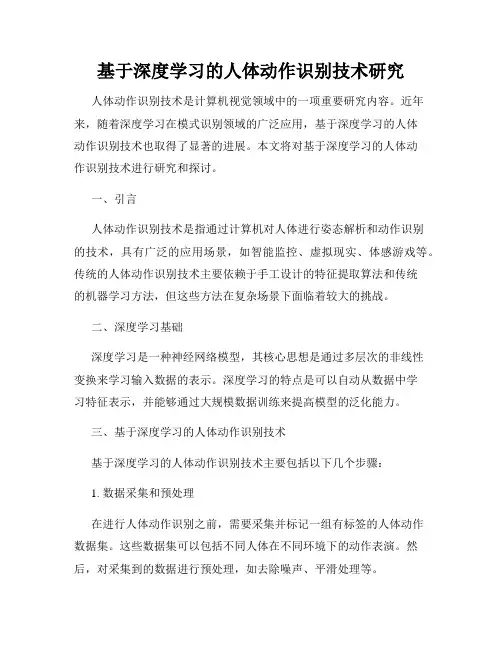 基于深度学习的人体动作识别技术研究

人体动作识别技术是计算机视觉领域中的一项重要研究内容。近年来，随着深度学习在模式识别领域的广泛应用，基于深度学习的人体动作识别技术也取得了显著的进展。本文将对基于深度学习的人体动作识别技术进行研究和探讨。

一、引言

人体动作识别技术是指通过计算机对人体进行姿态解析和动作识别的技术，具有广泛的应用场景，如智能监控、虚拟现实、体感游戏等。传统的人体动作识别技术主要依赖于手工设计的特征提取算法和传统的机器学习方法，但这些方法在复杂场景下面临着较大的挑战。

二、深度学习基础

深度学习是一种神经网络模型，其核心思想是通过多层次的非线性变换来学习输入数据的表示。深度学习的特点是可以自动从数据中学习特征表示，并能够通过大规模数据训练来提高模型的泛化能力。

三、基于深度学习的人体动作识别技术

基于深度学习的人体动作识别技术主要包括以下几个步骤：

1. 数据采集和预处理

在进行人体动作识别之前，需要采集并标记一组有标签的人体动作数据集。这些数据集可以包括不同人体在不同环境下的动作表演。然后，对采集到的数据进行预处理，如去除噪声、平滑处理等。